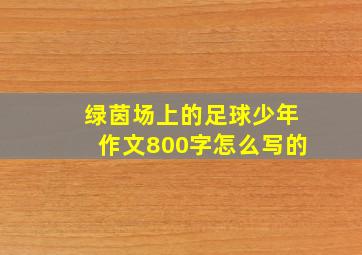 绿茵场上的足球少年
作文800字怎么写的